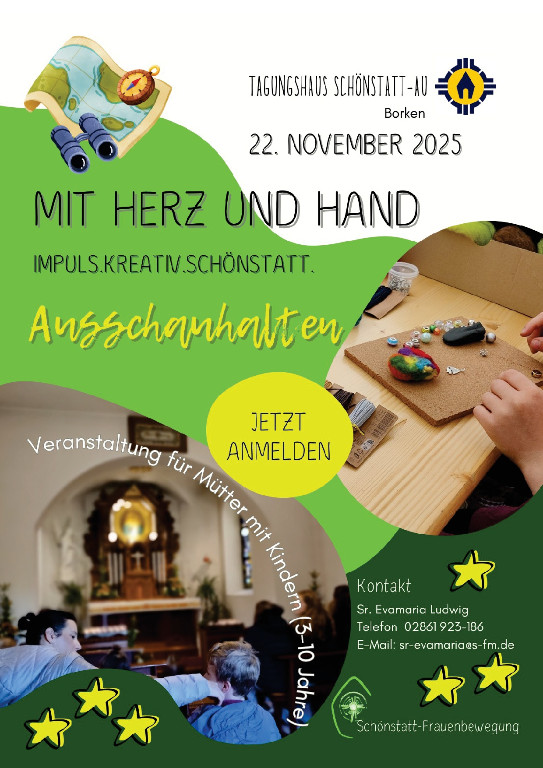 TAGUNGSHAUS SCHÖNSTATT-AU

Borken

22. NOVEMBER 2025

MIT HERZ UND HAND

IMPULS.KREATIV.SCHÖNSTATT.

Ausschauhalten

JETZT ANMELDEN

Veranstaltung für Mütter mit Kindern (3-10 Jahre)

Kontakt

Sr. Evamaria Ludwig
Telefon 02861 923-186
E-Mail: sr-evamaria@s-fm.de

Schönstatt-Frauenbewegung